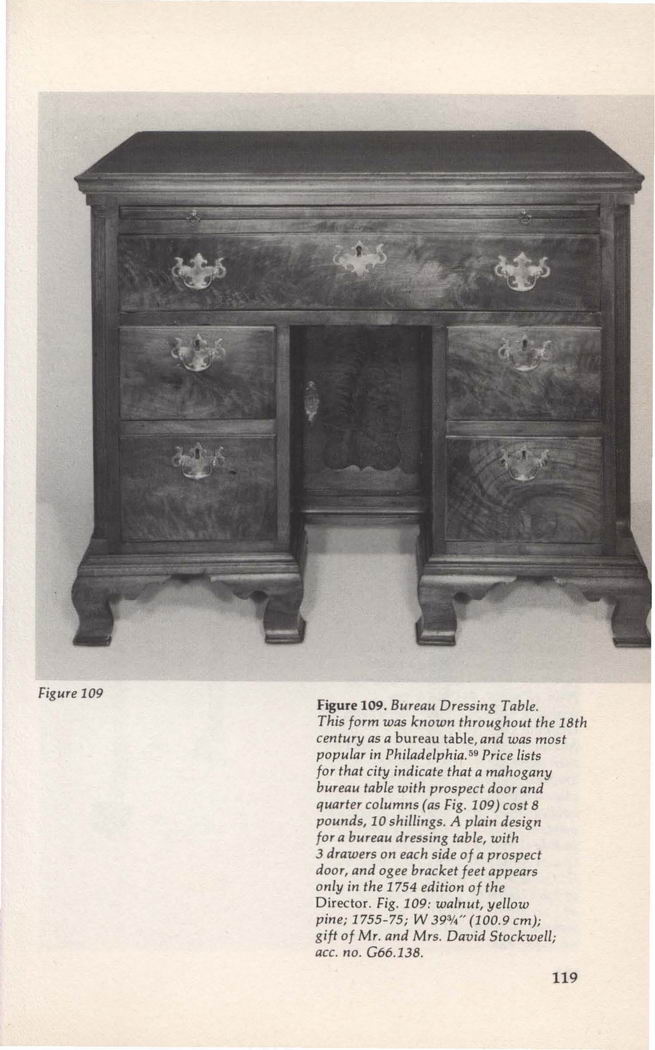 Figure 109

Figure 109. Bureau Dressing Table. This form was known throughout the 18th century as a bureau table, and was most popular in Philadelphia.$^{59}$ Price lists for that city indicate that a mahogany bureau table with prospect door and quarter columns (as Fig. 109) cost 8 pounds, 10 shillings. A plain design for a bureau dressing table, with 3 drawers on each side of a prospect door, and ogee bracket feet appears only in the 1754 edition of the Director. Fig. 109: walnut, yellow pine; 1755-75; W 39¾" (100.9 cm); gift of Mr. and Mrs. David Stockwell; acc. no. G66.138.

119